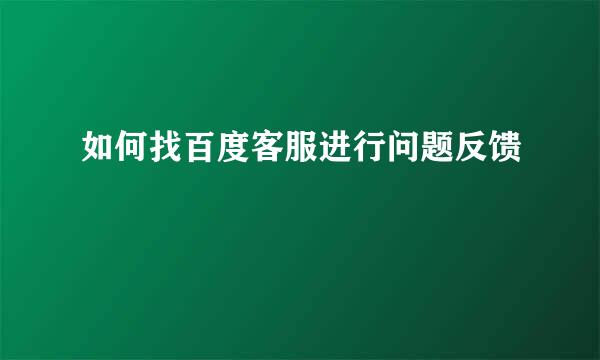 如何找百度客服进行问题反馈